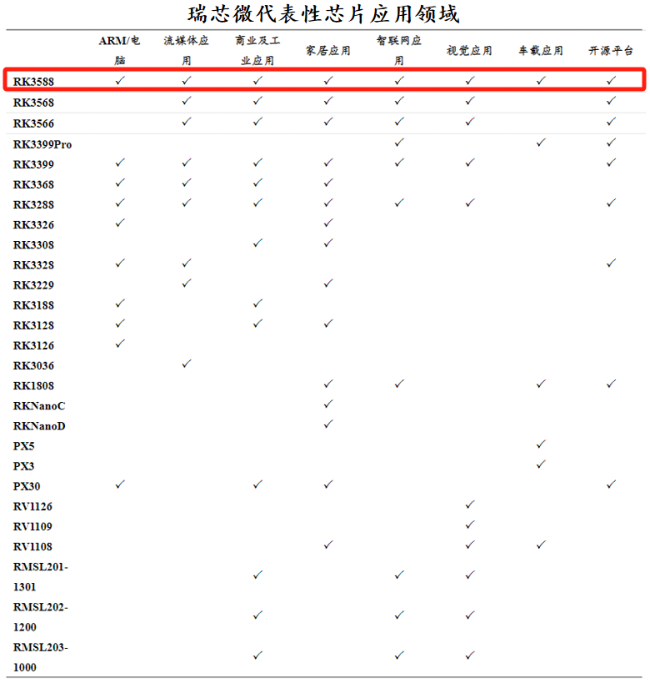 瑞芯微代表性芯片应用领域

| | ARM/电脑 | 流媒体应用 | 商业及工业应用 | 家居应用 | 智联网应用 | 视觉应用 | 车载应用 | 开源平台 |
|---|---|---|---|---|---|---|---|---|
| RK3588 | ✓ | ✓ | ✓ | ✓ | ✓ | ✓ | ✓ | ✓ |
| RK3568 | | ✓ | ✓ | ✓ | ✓ | ✓ | | ✓ |
| RK3566 | | ✓ | ✓ | ✓ | ✓ | ✓ | | ✓ |
| RK3399Pro | | | | | ✓ | | ✓ | ✓ |
| RK3399 | ✓ | ✓ | ✓ | ✓ | ✓ | ✓ | | ✓ |
| RK3368 | ✓ | ✓ | ✓ | ✓ | | | | |
| RK3288 | ✓ | ✓ | ✓ | ✓ | ✓ | ✓ | | ✓ |
| RK3326 | ✓ | | | ✓ | | | | |
| RK3308 | | | ✓ | ✓ | | | | |
| RK3328 | ✓ | ✓ | | | | | | ✓ |
| RK3229 | | ✓ | | ✓ | | | | |
| RK3188 | ✓ | | ✓ | | | | | |
| RK3128 | ✓ | | ✓ | ✓ | | | | |
| RK3126 | ✓ | | | | | | | |
| RK3036 | | ✓ | | | | | | |
| RK1808 | | | | ✓ | ✓ | | ✓ | ✓ |
| RKNanoC | | | | ✓ | | | | |
| RKNanoD | | | | ✓ | | | | |
| PX5 | | | | | | | ✓ | |
| PX3 | | | | | | | ✓ | |
| PX30 | ✓ | | ✓ | ✓ | | | | ✓ |
| RV1126 | | | | | | ✓ | | |
| RV1109 | | | | | | ✓ | | |
| RV1108 | | | | ✓ | | ✓ | ✓ | |
| RMSL201-1301 | | | ✓ | | ✓ | ✓ | | |
| RMSL202-1200 | | | ✓ | | ✓ | ✓ | | |
| RMSL203-1000 | | | ✓ | | ✓ | ✓ | | |